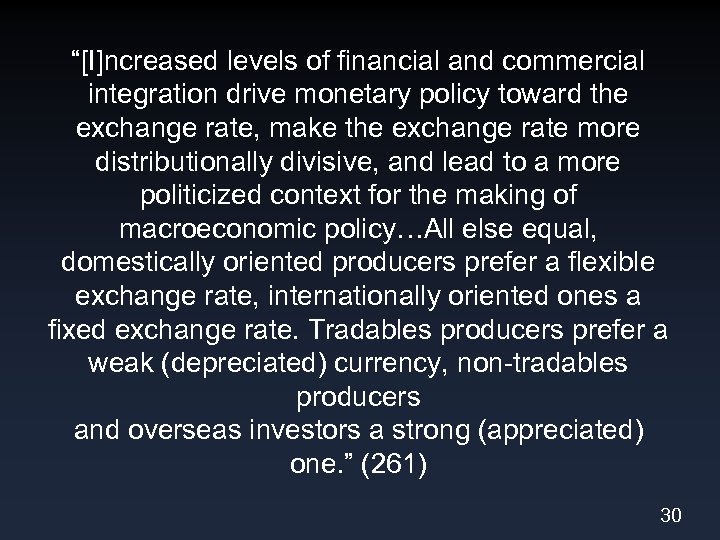 “[I]ncreased levels of financial and commercial integration drive monetary policy toward the exchange rate, make the exchange rate more distributionally divisive, and lead to a more politicized context for the making of macroeconomic policy…All else equal, domestically oriented producers prefer a flexible exchange rate, internationally oriented ones a fixed exchange rate. Tradables producers prefer a weak (depreciated) currency, non-tradables producers
and overseas investors a strong (appreciated) one.” (261)

30